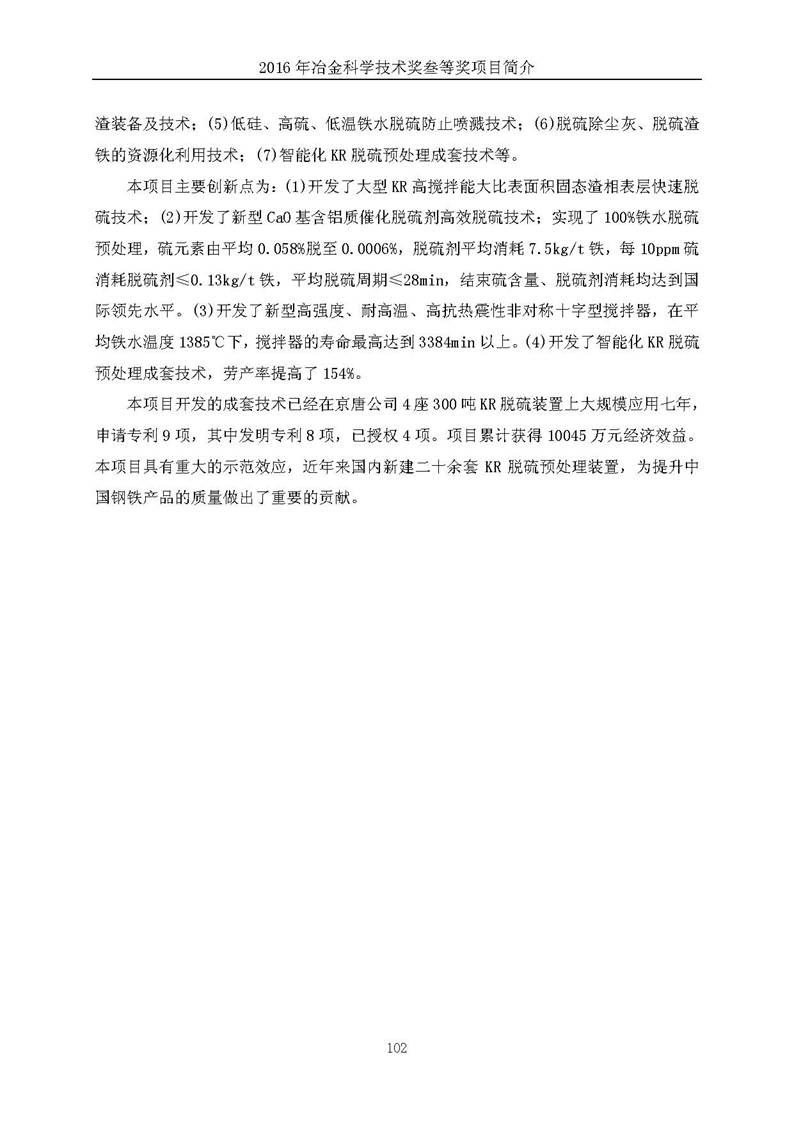 2016 年冶金科学技术奖叁等奖项目简介

渣装备及技术；(5)低硅、高硫、低温铁水脱硫防止喷溅技术；(6)脱硫除尘灰、脱硫渣铁的资源化利用技术；(7)智能化 KR 脱硫预处理成套技术等。

本项目主要创新点为：(1)开发了大型 KR 高搅拌能大比表面积固态渣相表层快速脱硫技术；(2)开发了新型 CaO 基含铝质催化脱硫剂高效脱硫技术；实现了 100%铁水脱硫预处理，硫元素由平均 0.058%脱至 0.0006%，脱硫剂平均消耗 7.5kg/t 铁，每 10ppm 硫消耗脱硫剂≤0.13kg/t 铁，平均脱硫周期≤28min，结束硫含量、脱硫剂消耗均达到国际领先水平。(3)开发了新型高强度、耐高温、高抗热震性非对称十字型搅拌器，在平均铁水温度 1385℃下，搅拌器的寿命最高达到 3384min 以上。(4)开发了智能化 KR 脱硫预处理成套技术，劳产率提高了 154%。

本项目开发的成套技术已经在京唐公司 4 座 300 吨 KR 脱硫装置上大规模应用七年，申请专利 9 项，其中发明专利 8 项，已授权 4 项。项目累计获得 10045 万元经济效益。本项目具有重大的示范效应，近年来国内新建二十余套 KR 脱硫预处理装置，为提升中国钢铁产品的质量做出了重要的贡献。

102